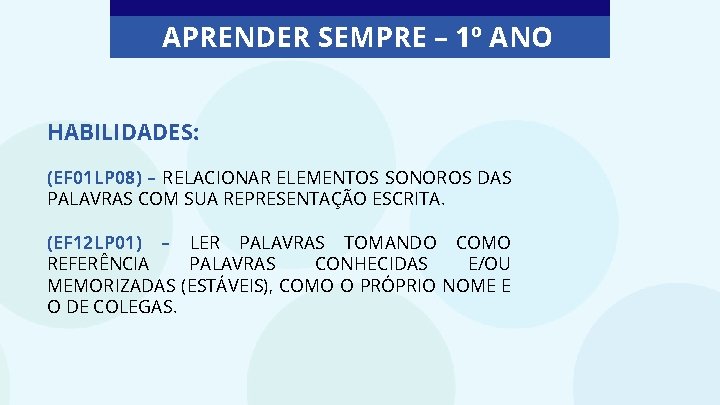 APRENDER SEMPRE – 1º ANO

HABILIDADES:

(EF01LP08) – RELACIONAR ELEMENTOS SONOROS DAS PALAVRAS COM SUA REPRESENTAÇÃO ESCRITA.

(EF12LP01) – LER PALAVRAS TOMANDO COMO REFERÊNCIA PALAVRAS CONHECIDAS E/OU MEMORIZADAS (ESTÁVEIS), COMO O PRÓPRIO NOME E O DE COLEGAS.